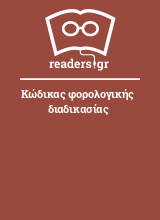 readers.gr

Κώδικας φορολογικής διαδικασίας